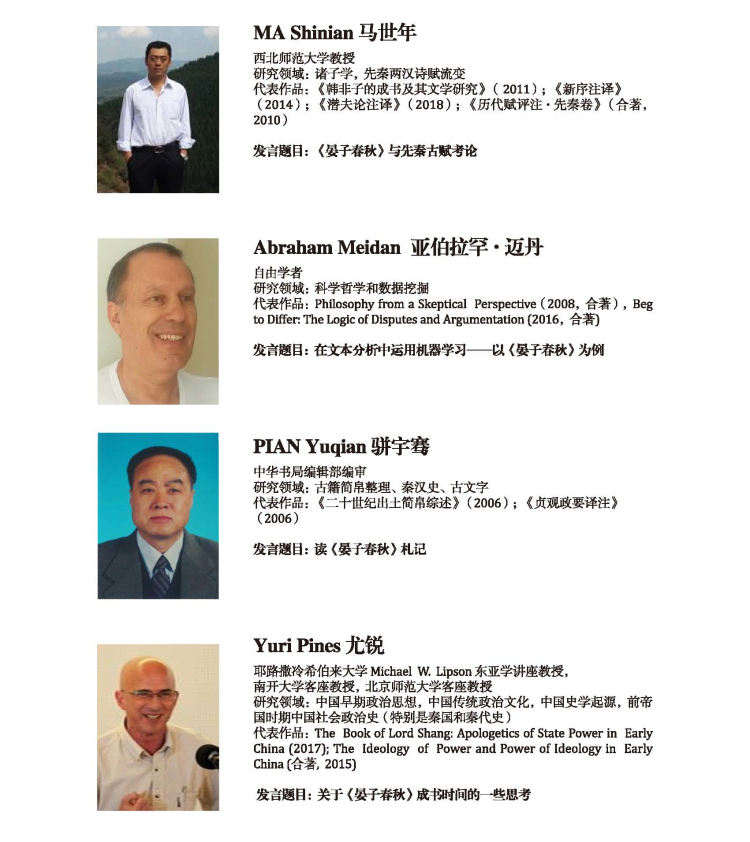 MA Shinian 马世年

西北师范大学教授
研究领域：诸子学，先秦两汉诗赋流变
代表作品：《韩非子的成书及其文学研究》（2011）；《新序注译》（2014）；《潜夫论注译》（2018）；《历代赋评注·先秦卷》（合著，2010）

发言题目：《晏子春秋》与先秦古赋考论

Abraham Meidan 亚伯拉罕·迈丹

自由学者
研究领域：科学哲学和数据挖掘
代表作品：Philosophy from a Skeptical Perspective（2008，合著），Beg to Differ: The Logic of Disputes and Argumentation (2016，合著)

发言题目：在文本分析中运用机器学习——以《晏子春秋》为例

PIAN Yuqian 骈宇骞

中华书局编辑部编审
研究领域：古籍简帛整理、秦汉史、古文字
代表作品：《二十世纪出土简帛综述》（2006）；《贞观政要译注》（2006）

发言题目：读《晏子春秋》札记

Yuri Pines 尤锐

耶路撒冷希伯来大学Michael W. Lipson东亚学讲座教授，南开大学客座教授，北京师范大学客座教授
研究领域：中国早期政治思想，中国传统政治文化，中国史学起源，前帝国时期中国社会政治史（特别是秦国和秦代史）
代表作品：The Book of Lord Shang: Apologetics of State Power in Early China (2017); The Ideology of Power and Power of Ideology in Early China (合著，2015)

发言题目：关于《晏子春秋》成书时间的一些思考